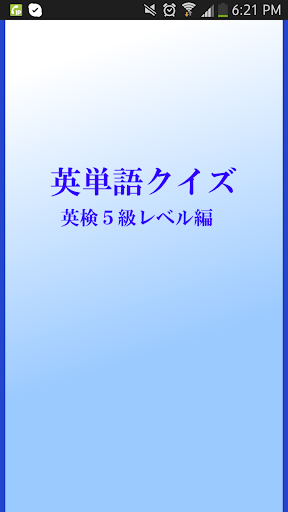 6:21 PM

英単語クイズ
英検５級レベル編